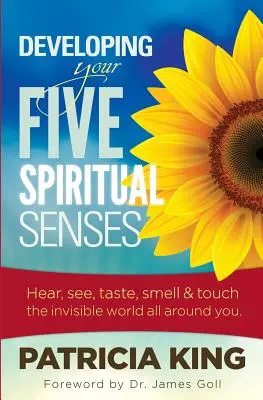 DEVELOPING your FIVE SPIRITUAL SENSES

Hear, see, taste, smell & touch the invisible world all around you.

PATRICIA KING

Foreword by Dr. James Goll